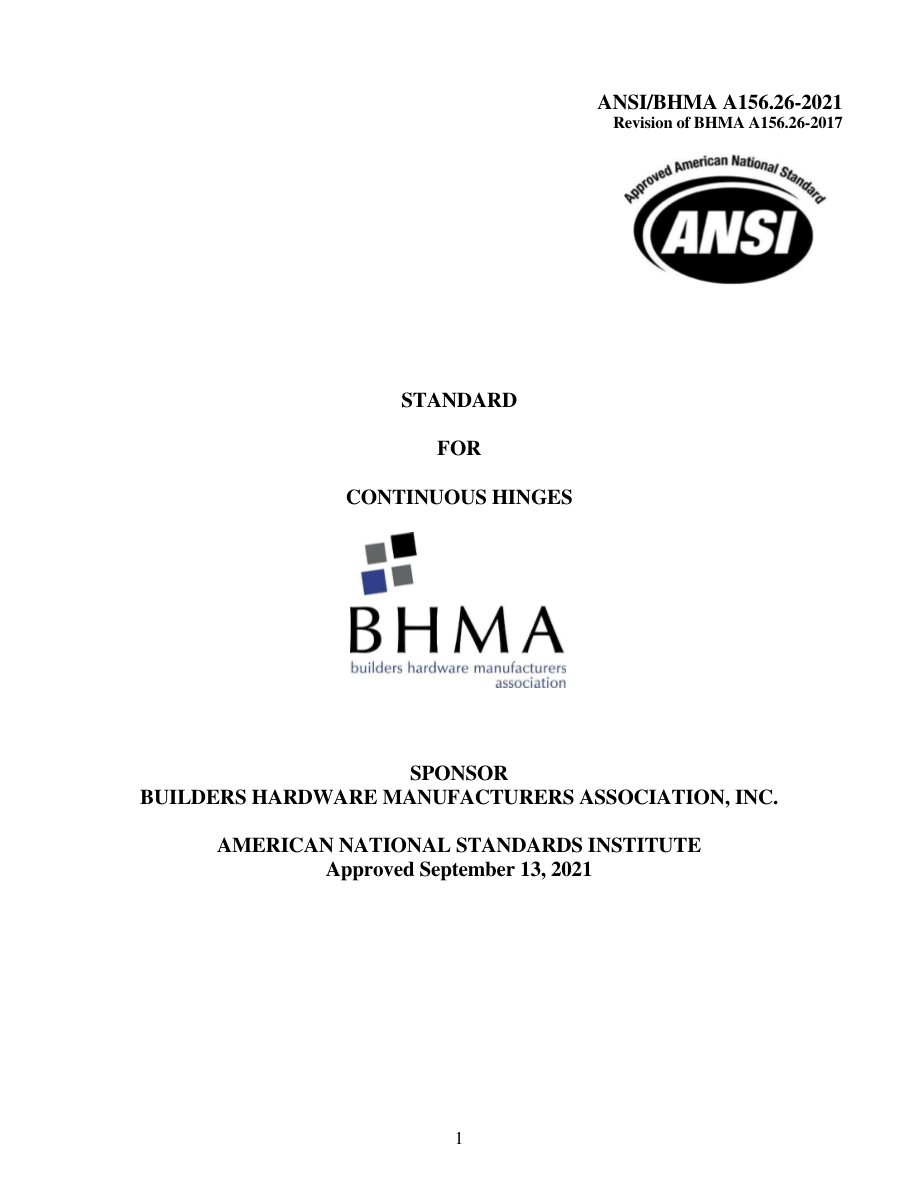 ANSI/BHMA A156.26-2021
Revision of BHMA A156.26-2017

Approved American National Standard

ANSI

STANDARD

FOR

CONTINUOUS HINGES

BHMA
builders hardware manufacturers
association

SPONSOR
BUILDERS HARDWARE MANUFACTURERS ASSOCIATION, INC.

AMERICAN NATIONAL STANDARDS INSTITUTE
Approved September 13, 2021

1